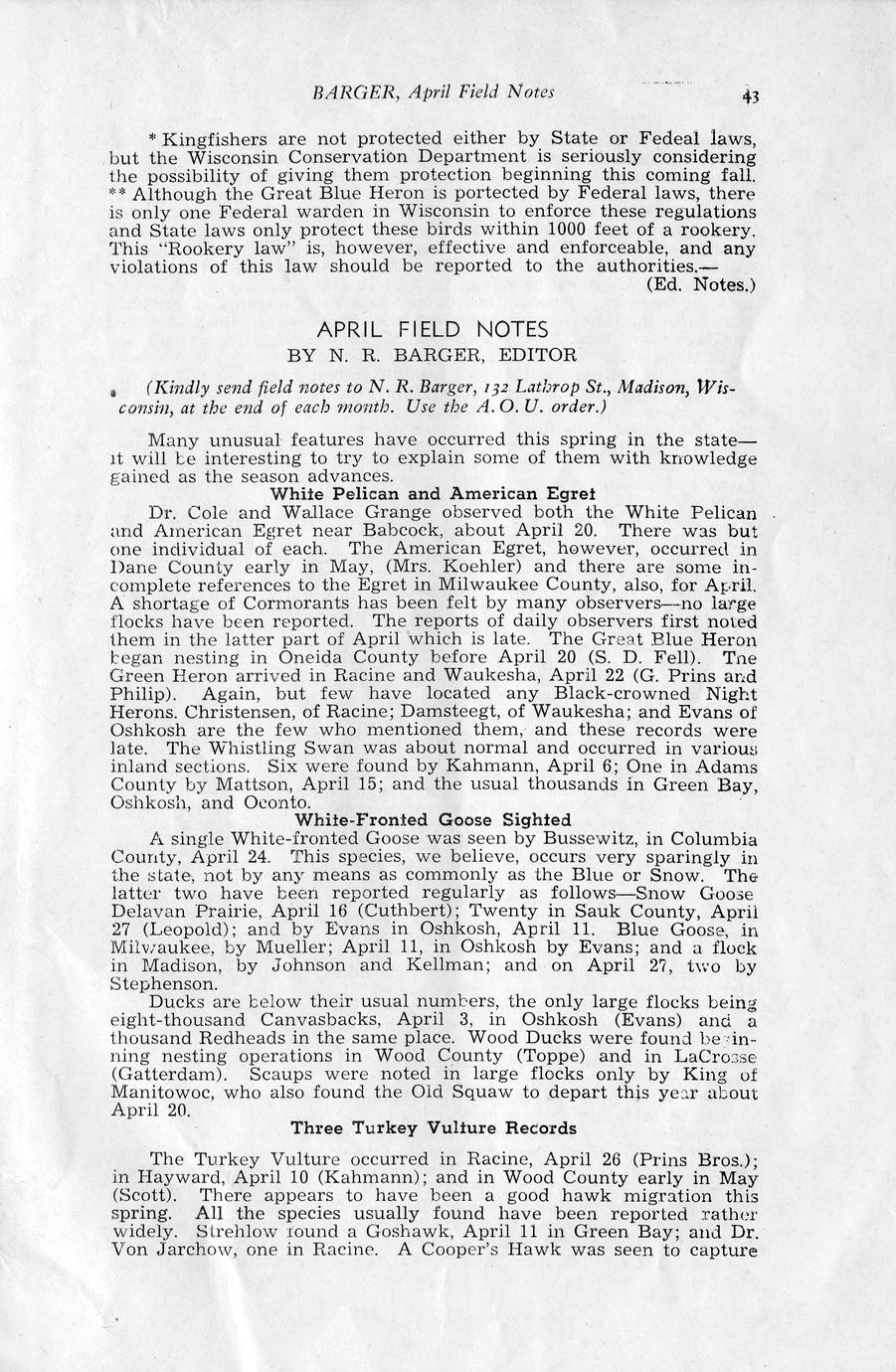 BARGER, April Field Notes 43

* Kingfishers are not protected either by State or Fedeal laws, but the Wisconsin Conservation Department is seriously considering the possibility of giving them protection beginning this coming fall. ** Although the Great Blue Heron is portected by Federal laws, there is only one Federal warden in Wisconsin to enforce these regulations and State laws only protect these birds within 1000 feet of a rookery. This "Rookery law" is, however, effective and enforceable, and any violations of this law should be reported to the authorities.—
(Ed. Notes.)

APRIL FIELD NOTES
BY N. R. BARGER, EDITOR

(Kindly send field notes to N. R. Barger, 132 Lathrop St., Madison, Wisconsin, at the end of each month. Use the A. O. U. order.)

Many unusual features have occurred this spring in the state—it will be interesting to try to explain some of them with knowledge gained as the season advances.

White Pelican and American Egret

Dr. Cole and Wallace Grange observed both the White Pelican and American Egret near Babcock, about April 20. There was but one individual of each. The American Egret, however, occurred in Dane County early in May, (Mrs. Koehler) and there are some incomplete references to the Egret in Milwaukee County, also, for April. A shortage of Cormorants has been felt by many observers—no large flocks have been reported. The reports of daily observers first noted them in the latter part of April which is late. The Great Blue Heron began nesting in Oneida County before April 20 (S. D. Fell). The Green Heron arrived in Racine and Waukesha, April 22 (G. Prins and Philip). Again, but few have located any Black-crowned Night Herons. Christensen, of Racine; Damsteegt, of Waukesha; and Evans of Oshkosh are the few who mentioned them, and these records were late. The Whistling Swan was about normal and occurred in various inland sections. Six were found by Kahmann, April 6; One in Adams County by Mattson, April 15; and the usual thousands in Green Bay, Oshkosh, and Oconto.

White-Fronted Goose Sighted

A single White-fronted Goose was seen by Bussewitz, in Columbia County, April 24. This species, we believe, occurs very sparingly in the state, not by any means as commonly as the Blue or Snow. The latter two have been reported regularly as follows—Snow Goose Delavan Prairie, April 16 (Cuthbert); Twenty in Sauk County, April 27 (Leopold); and by Evans in Oshkosh, April 11. Blue Goose, in Milwaukee, by Mueller; April 11, in Oshkosh by Evans; and a flock in Madison, by Johnson and Kellman; and on April 27, two by Stephenson.

Ducks are below their usual numbers, the only large flocks being eight-thousand Canvasbacks, April 3, in Oshkosh (Evans) and a thousand Redheads in the same place. Wood Ducks were found beginning nesting operations in Wood County (Toppe) and in LaCrosse (Gatterdam). Scaups were noted in large flocks only by King of Manitowoc, who also found the Old Squaw to depart this year about April 20.

Three Turkey Vulture Records

The Turkey Vulture occurred in Racine, April 26 (Prins Bros.); in Hayward, April 10 (Kahmann); and in Wood County early in May (Scott). There appears to have been a good hawk migration this spring. All the species usually found have been reported rather widely. Strehlow found a Goshawk, April 11 in Green Bay; and Dr. Von Jarchow, one in Racine. A Cooper's Hawk was seen to capture